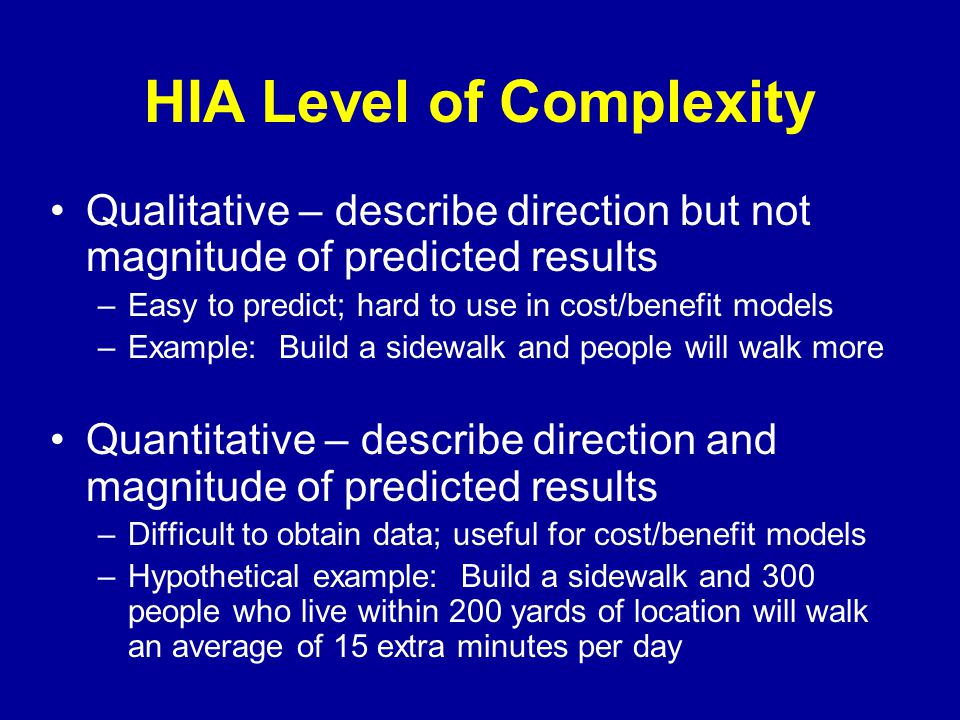 HIA Level of Complexity

• Qualitative – describe direction but not magnitude of predicted results
  – Easy to predict; hard to use in cost/benefit models
  – Example: Build a sidewalk and people will walk more

• Quantitative – describe direction and magnitude of predicted results
  – Difficult to obtain data; useful for cost/benefit models
  – Hypothetical example: Build a sidewalk and 300 people who live within 200 yards of location will walk an average of 15 extra minutes per day